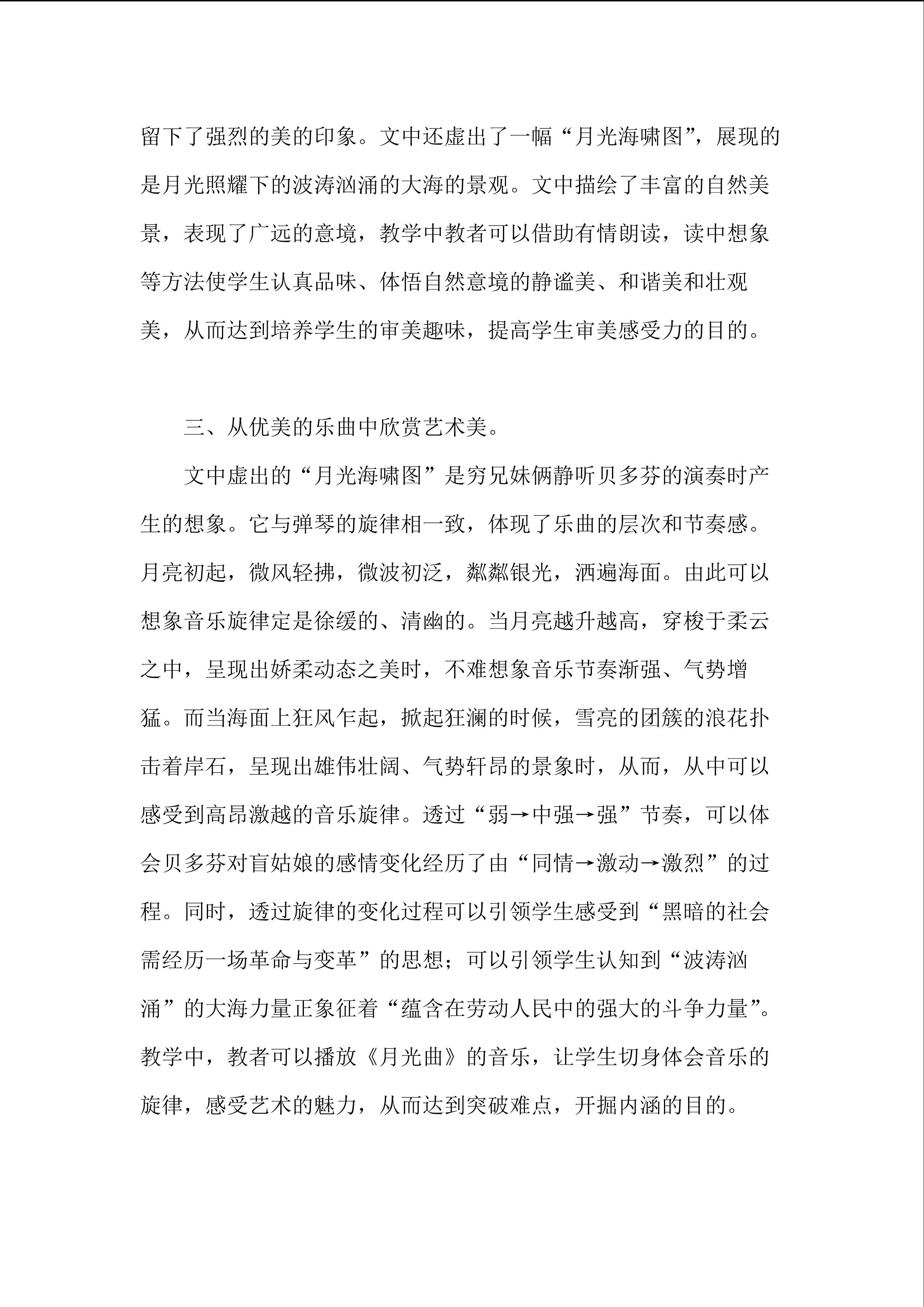 留下了强烈的美的印象。文中还虚出了一幅“月光海啸图”，展现的是月光照耀下的波涛汹涌的大海的景观。文中描绘了丰富的自然美景，表现了广远的意境，教学中教者可以借助有情朗读，读中想象等方法使学生认真品味、体悟自然意境的静谧美、和谐美和壮观美，从而达到培养学生的审美趣味，提高学生审美感受力的目的。

三、从优美的乐曲中欣赏艺术美。

文中虚出的“月光海啸图”是穷兄妹俩静听贝多芬的演奏时产生的想象。它与弹琴的旋律相一致，体现了乐曲的层次和节奏感。月亮初起，微风轻拂，微波初泛，粼粼银光，洒遍海面。由此可以想象音乐旋律定是徐缓的、清幽的。当月亮越升越高，穿梭于柔云之中，呈现出娇柔动态之美时，不难想象音乐节奏渐强、气势增猛。而当海面上狂风乍起，掀起狂澜的时候，雪亮的团簇的浪花扑击着岸石，呈现出雄伟壮阔、气势轩昂的景象时，从而，从中可以感受到高昂激越的音乐旋律。透过“弱→中强→强”节奏，可以体会贝多芬对盲姑娘的感情变化经历了由“同情→激动→激烈”的过程。同时，透过旋律的变化过程可以引领学生感受到“黑暗的社会需经历一场革命与变革”的思想；可以引领学生认知到“波涛汹涌”的大海力量正象征着“蕴含在劳动人民中的强大的斗争力量”。教学中，教者可以播放《月光曲》的音乐，让学生切身体会音乐的旋律，感受艺术的魅力，从而达到突破难点，开掘内涵的目的。